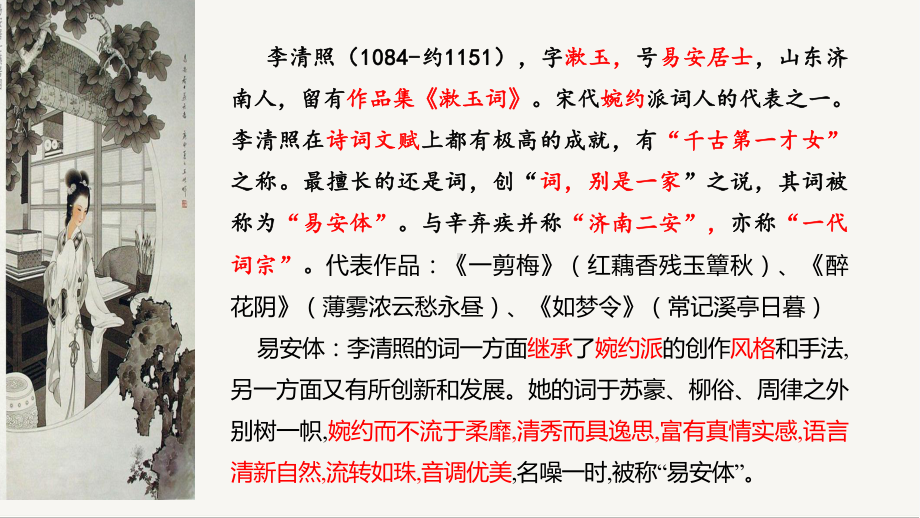 李清照（1084-约1151），字漱玉，号易安居士，山东济南人，留有作品集《漱玉词》。宋代婉约派词人的代表之一。李清照在诗词文赋上都有极高的成就，有“千古第一才女”之称。最擅长的还是词，创“词，别是一家”之说，其词被称为“易安体”。与辛弃疾并称“济南二安”，亦称“一代词宗”。代表作品：《一剪梅》（红藕香残玉簟秋）、《醉花阴》（薄雾浓云愁永昼）、《如梦令》（常记溪亭日暮）

易安体：李清照的词一方面继承了婉约派的创作风格和手法,另一方面又有所创新和发展。她的词于苏豪、柳俗、周律之外别树一帜,婉约而不流于柔靡,清秀而具逸思,富有真情实感,语言清新自然,流转如珠,音调优美,名噪一时,被称“易安体”。